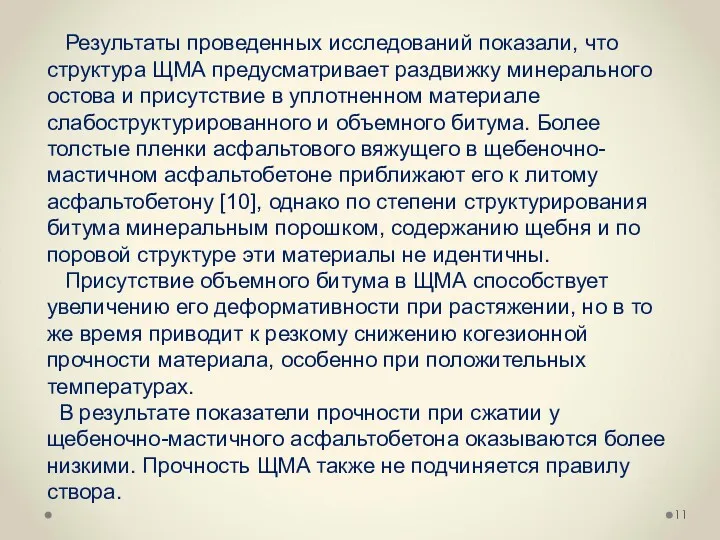 Результаты проведенных исследований показали, что структура ЩМА предусматривает раздвижку минерального остова и присутствие в уплотненном материале слабоструктурированного и объемного битума. Более толстые пленки асфальтового вяжущего в щебеночно-мастичном асфальтобетоне приближают его к литому асфальтобетону [10], однако по степени структурирования битума минеральным порошком, содержанию щебня и по поровой структуре эти материалы не идентичны.

Присутствие объемного битума в ЩМА способствует увеличению его деформативности при растяжении, но в то же время приводит к резкому снижению когезионной прочности материала, особенно при положительных температурах.

В результате показатели прочности при сжатии у щебеночно-мастичного асфальтобетона оказываются более низкими. Прочность ЩМА также не подчиняется правилу створа.

11